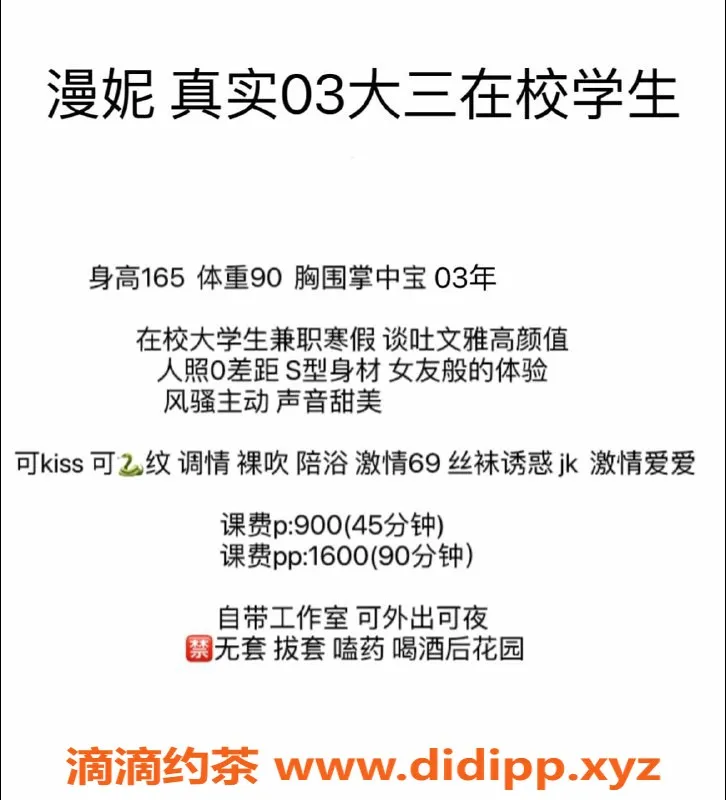 漫妮 真实03大三在校学生

身高165 体重90 胸围掌中宝 03年

在校大学生兼职寒假 谈吐文雅高颜值
人照0差距 S型身材 女友般的体验
风骚主动 声音甜美

可kiss 可🐍纹 调情 裸吹 陪浴 激情69 丝袜诱惑 jk 激情爱爱

课费p:900(45分钟)
课费pp:1600(90分钟)

自带工作室 可外出可夜
🈲无套 拔套 嗑药 喝酒后花园

滴滴约茶 www.didipp.xyz